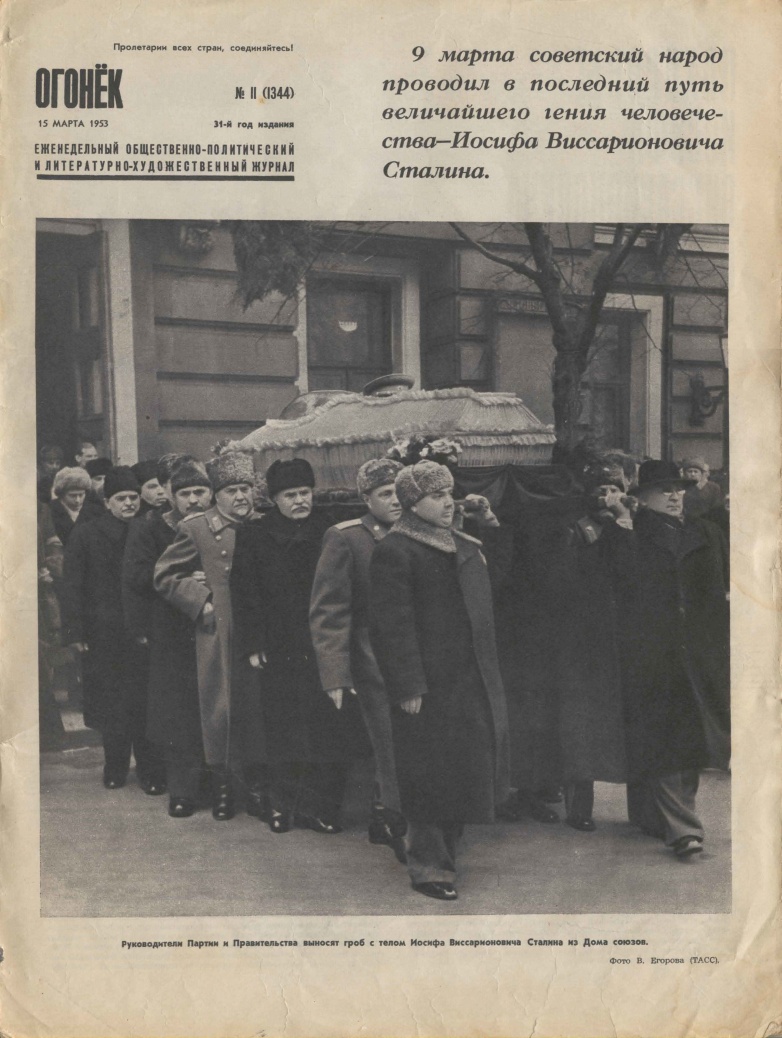 Пролетарии всех стран, соединяйтесь!

ОГОНЁК

№ 11 (1344)

15 МАРТА 1953

31-й год издания

ЕЖЕНЕДЕЛЬНЫЙ ОБЩЕСТВЕННО-ПОЛИТИЧЕСКИЙ И ЛИТЕРАТУРНО-ХУДОЖЕСТВЕННЫЙ ЖУРНАЛ

9 марта советский народ проводил в последний путь величайшего гения человечества—Иосифа Виссарионовича Сталина.

Руководители Партии и Правительства выносят гроб с телом Иосифа Виссарионовича Сталина из Дома союзов.

Фото В. Егорова (ТАСС).